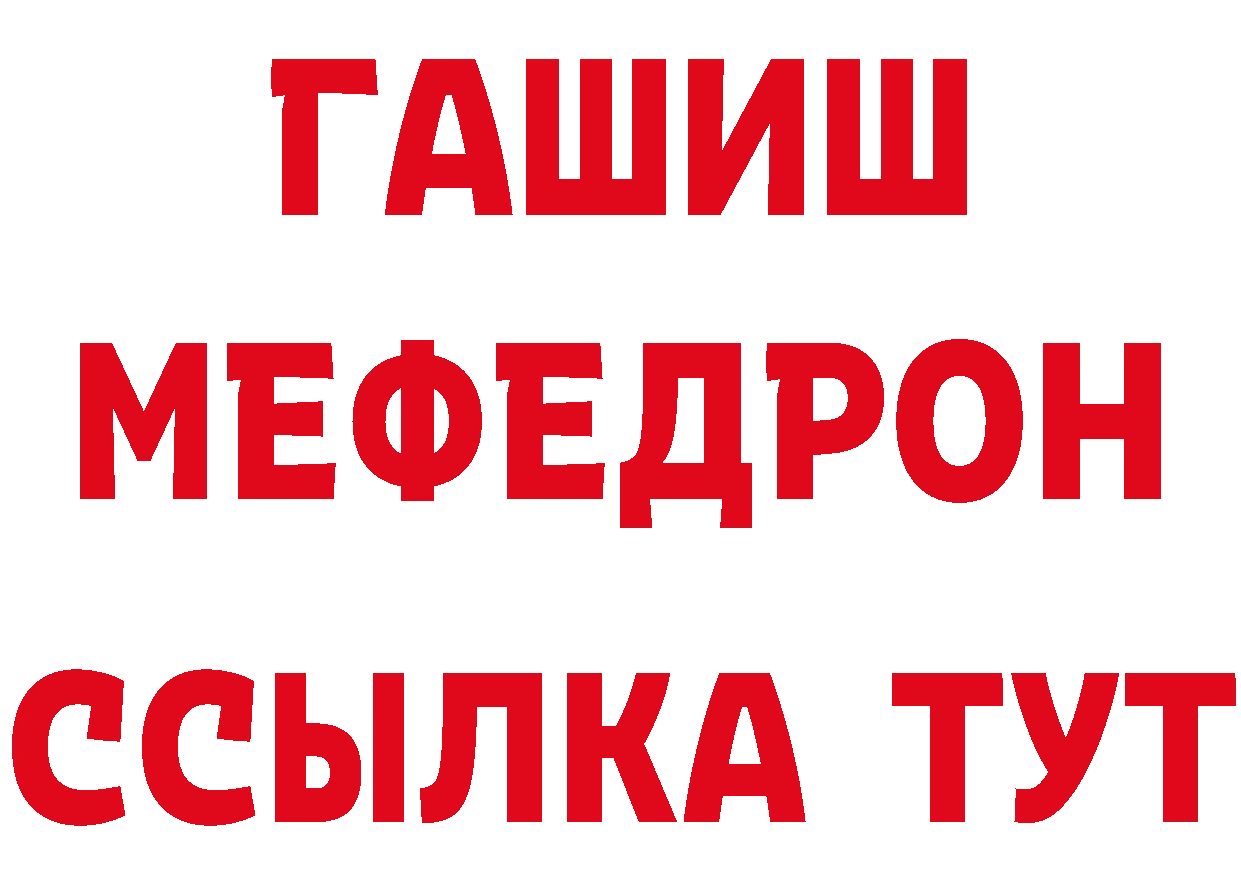 ГАШИШ
МЕФЕДРОН
ССЫЛКА ТУТ